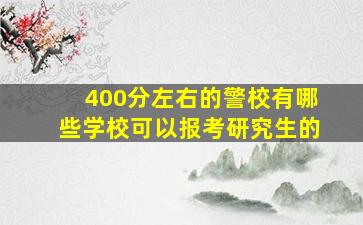 400分左右的警校有哪些学校可以报考研究生的